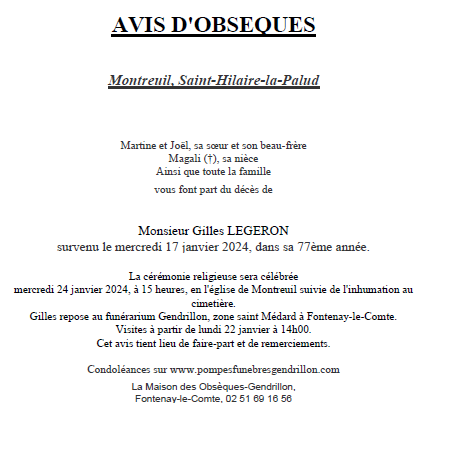 AVIS D'OBSEQUES

Montreuil, Saint-Hilaire-la-Palud

Martine et Joël, sa sœur et son beau-frère
Magali (†), sa nièce
Ainsi que toute la famille
vous font part du décès de

Monsieur Gilles LEGERON
survenu le mercredi 17 janvier 2024, dans sa 77ème année.

La cérémonie religieuse sera célébrée
mercredi 24 janvier 2024, à 15 heures, en l'église de Montreuil suivie de l'inhumation au cimetière.
Gilles repose au funérarium Gendrillon, zone saint Médard à Fontenay-le-Comte.
Visites à partir de lundi 22 janvier à 14h00.
Cet avis tient lieu de faire-part et de remerciements.

Condoléances sur www.pompesfunebresgendrillon.com

La Maison des Obsèques-Gendrillon,
Fontenay-le-Comte, 02 51 69 16 56